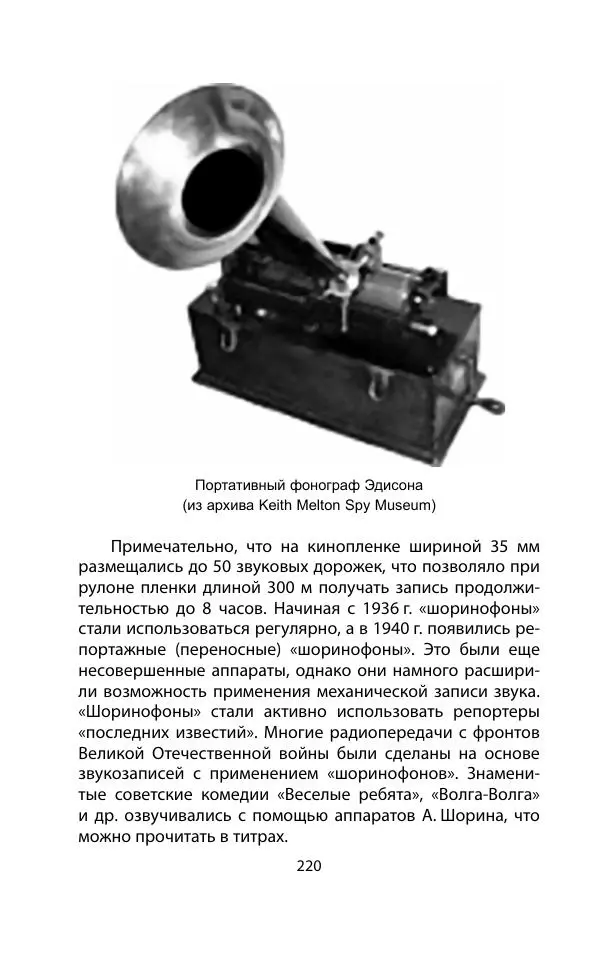 Портативный фонограф Эдисона
(из архива Keith Melton Spy Museum)

Примечательно, что на кинопленке шириной 35 мм размещались до 50 звуковых дорожек, что позволяло при рулоне пленки длиной 300 м получать запись продолжительностью до 8 часов. Начиная с 1936 г. «шоринофоны» стали использоваться регулярно, а в 1940 г. появились репортажные (переносные) «шоринофоны». Это были еще несовершенные аппараты, однако они намного расширили возможность применения механической записи звука. «Шоринофоны» стали активно использовать репортеры «последних известий». Многие радиопередачи с фронтов Великой Отечественной войны были сделаны на основе звукозаписей с применением «шоринофонов». Знаменитые советские комедии «Веселые ребята», «Волга-Волга» и др. озвучивались с помощью аппаратов А. Шорина, что можно прочитать в титрах.

220